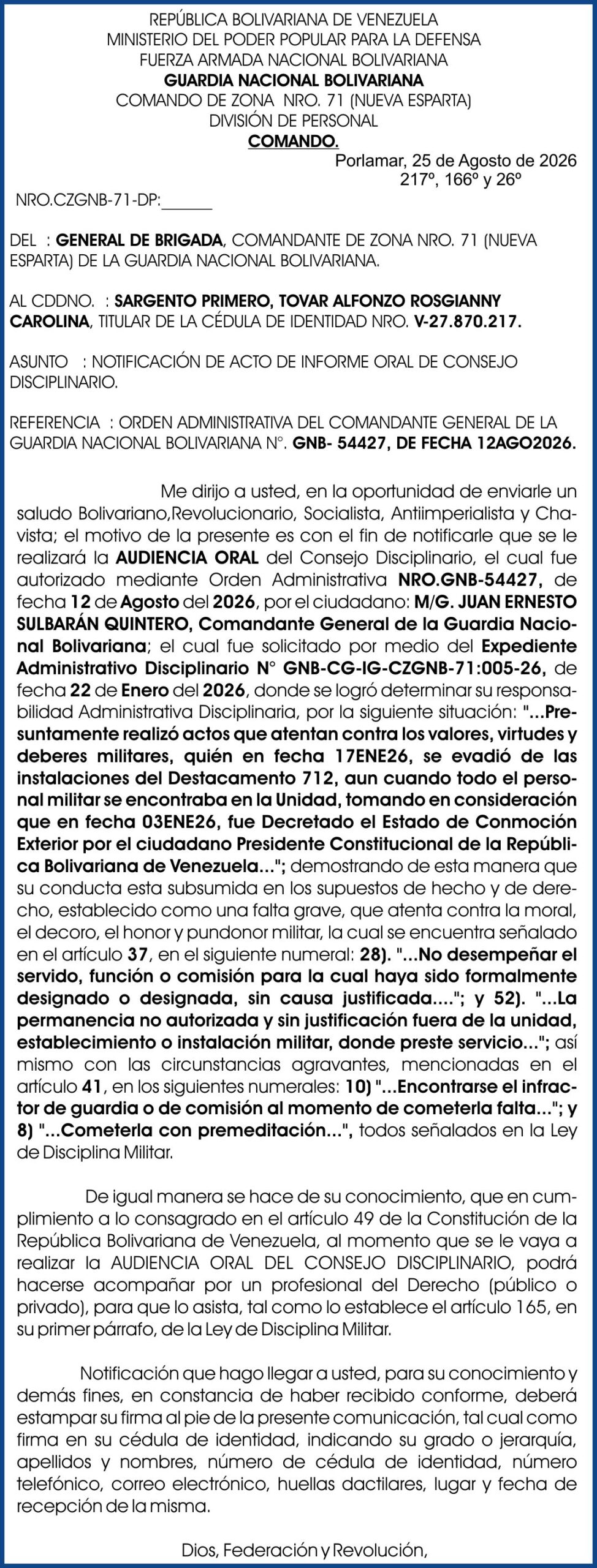 REPÚBLICA BOLIVARIANA DE VENEZUELA
MINISTERIO DEL PODER POPULAR PARA LA DEFENSA
FUERZA ARMADA NACIONAL BOLIVARIANA
GUARDIA NACIONAL BOLIVARIANA
COMANDO DE ZONA NRO. 71 (NUEVA ESPARTA)
DIVISIÓN DE PERSONAL
COMANDO.

Porlamar, 25 de Agosto de 2026
217º, 166º y 26º

NRO.CZGNB-71-DP:______

DEL : GENERAL DE BRIGADA, COMANDANTE DE ZONA NRO. 71 (NUEVA ESPARTA) DE LA GUARDIA NACIONAL BOLIVARIANA.

AL CDDNO. : SARGENTO PRIMERO, TOVAR ALFONZO ROSGIANNY CAROLINA, TITULAR DE LA CÉDULA DE IDENTIDAD NRO. V-27.870.217.

ASUNTO : NOTIFICACIÓN DE ACTO DE INFORME ORAL DE CONSEJO DISCIPLINARIO.

REFERENCIA : ORDEN ADMINISTRATIVA DEL COMANDANTE GENERAL DE LA GUARDIA NACIONAL BOLIVARIANA N°. GNB- 54427, DE FECHA 12AGO2026.

Me dirijo a usted, en la oportunidad de enviarle un saludo Bolivariano,Revolucionario, Socialista, Antiimperialista y Chavista; el motivo de la presente es con el fin de notificarle que se le realizará la AUDIENCIA ORAL del Consejo Disciplinario, el cual fue autorizado mediante Orden Administrativa NRO.GNB-54427, de fecha 12 de Agosto del 2026, por el ciudadano: M/G. JUAN ERNESTO SULBARÁN QUINTERO, Comandante General de la Guardia Nacional Bolivariana; el cual fue solicitado por medio del Expediente Administrativo Disciplinario N° GNB-CG-IG-CZGNB-71:005-26, de fecha 22 de Enero del 2026, donde se logró determinar su responsabilidad Administrativa Disciplinaria, por la siguiente situación: "...Presuntamente realizó actos que atentan contra los valores, virtudes y deberes militares, quién en fecha 17ENE26, se evadió de las instalaciones del Destacamento 712, aun cuando todo el personal militar se encontraba en la Unidad, tomando en consideración que en fecha 03ENE26, fue Decretado el Estado de Conmoción Exterior por el ciudadano Presidente Constitucional de la República Bolivariana de Venezuela..."; demostrando de esta manera que su conducta esta subsumida en los supuestos de hecho y de derecho, establecido como una falta grave, que atenta contra la moral, el decoro, el honor y pundonor militar, la cual se encuentra señalado en el artículo 37, en el siguiente numeral: 28). "...No desempeñar el servido, función o comisión para la cual haya sido formalmente designado o designada, sin causa justificada...."; y 52). "...La permanencia no autorizada y sin justificación fuera de la unidad, establecimiento o instalación militar, donde preste servicio..."; así mismo con las circunstancias agravantes, mencionadas en el artículo 41, en los siguientes numerales: 10) "...Encontrarse el infractor de guardia o de comisión al momento de cometerla falta..."; y 8) "...Cometerla con premeditación...", todos señalados en la Ley de Disciplina Militar.

De igual manera se hace de su conocimiento, que en cumplimiento a lo consagrado en el artículo 49 de la Constitución de la República Bolivariana de Venezuela, al momento que se le vaya a realizar la AUDIENCIA ORAL DEL CONSEJO DISCIPLINARIO, podrá hacerse acompañar por un profesional del Derecho (público o privado), para que lo asista, tal como lo establece el artículo 165, en su primer párrafo, de la Ley de Disciplina Militar.

Notificación que hago llegar a usted, para su conocimiento y demás fines, en constancia de haber recibido conforme, deberá estampar su firma al pie de la presente comunicación, tal cual como firma en su cédula de identidad, indicando su grado o jerarquía, apellidos y nombres, número de cédula de identidad, número telefónico, correo electrónico, huellas dactilares, lugar y fecha de recepción de la misma.

Dios, Federación y Revolución,